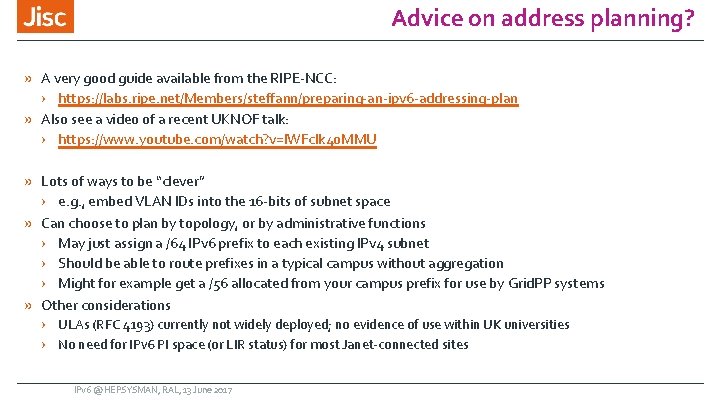 Jisc

Advice on address planning?

» A very good guide available from the RIPE-NCC:
› https://labs.ripe.net/Members/steffann/preparing-an-ipv6-addressing-plan
» Also see a video of a recent UKNOF talk:
› https://www.youtube.com/watch?v=IWFclk40MMU

» Lots of ways to be "clever"
› e.g., embed VLAN IDs into the 16-bits of subnet space
» Can choose to plan by topology, or by administrative functions
› May just assign a /64 IPv6 prefix to each existing IPv4 subnet
› Should be able to route prefixes in a typical campus without aggregation
› Might for example get a /56 allocated from your campus prefix for use by GridPP systems
» Other considerations
› ULAs (RFC 4193) currently not widely deployed; no evidence of use within UK universities
› No need for IPv6 PI space (or LIR status) for most Janet-connected sites

IPv6 @ HEPSYSMAN, RAL, 13 June 2017